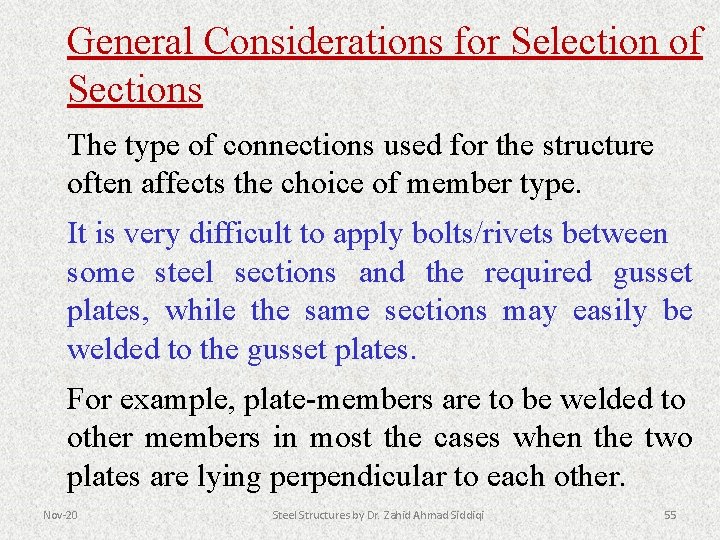 General Considerations for Selection of Sections

The type of connections used for the structure often affects the choice of member type.

It is very difficult to apply bolts/rivets between some steel sections and the required gusset plates, while the same sections may easily be welded to the gusset plates.

For example, plate-members are to be welded to other members in most the cases when the two plates are lying perpendicular to each other.

Nov-20 Steel Structures by Dr. Zahid Ahmad Siddiqi 55